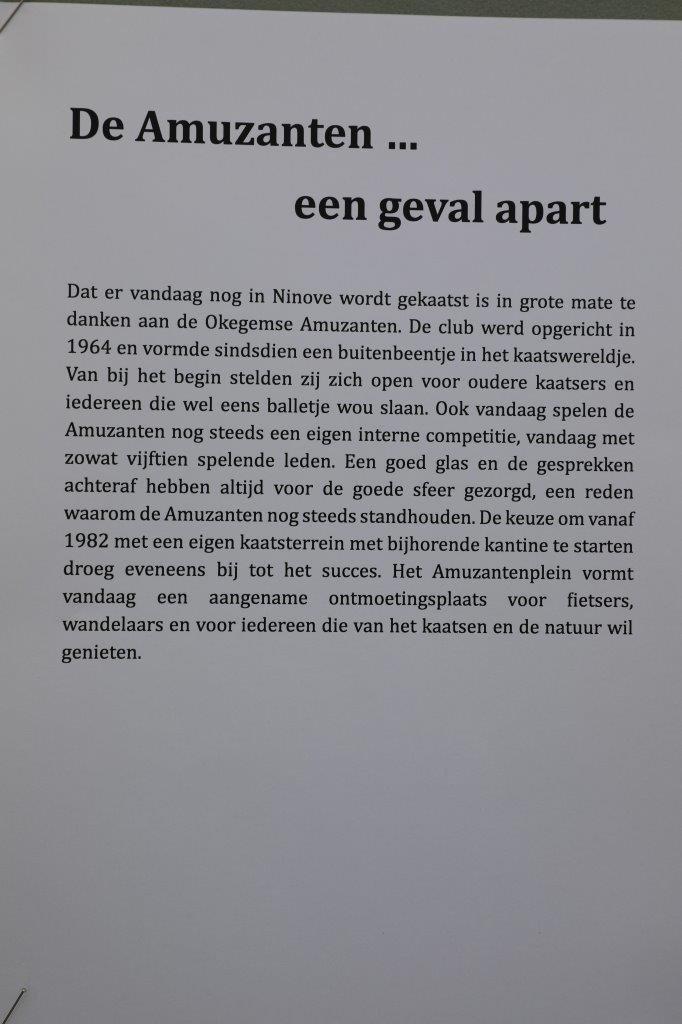 De Amuzanten ...

een geval apart

Dat er vandaag nog in Ninove wordt gekaatst is in grote mate te danken aan de Okegemse Amuzanten. De club werd opgericht in 1964 en vormde sindsdien een buitenbeentje in het kaatswereldje. Van bij het begin stelden zij zich open voor oudere kaatsers en iedereen die wel eens balletje wou slaan. Ook vandaag spelen de Amuzanten nog steeds een eigen interne competitie, vandaag met zowat vijftien spelende leden. Een goed glas en de gesprekken achteraf hebben altijd voor de goede sfeer gezorgd, een reden waarom de Amuzanten nog steeds standhouden. De keuze om vanaf 1982 met een eigen kaatsterrein met bijhorende kantine te starten droeg eveneens bij tot het succes. Het Amuzantenplein vormt vandaag een aangename ontmoetingsplaats voor fietsers, wandelaars en voor iedereen die van het kaatsen en de natuur wil genieten.